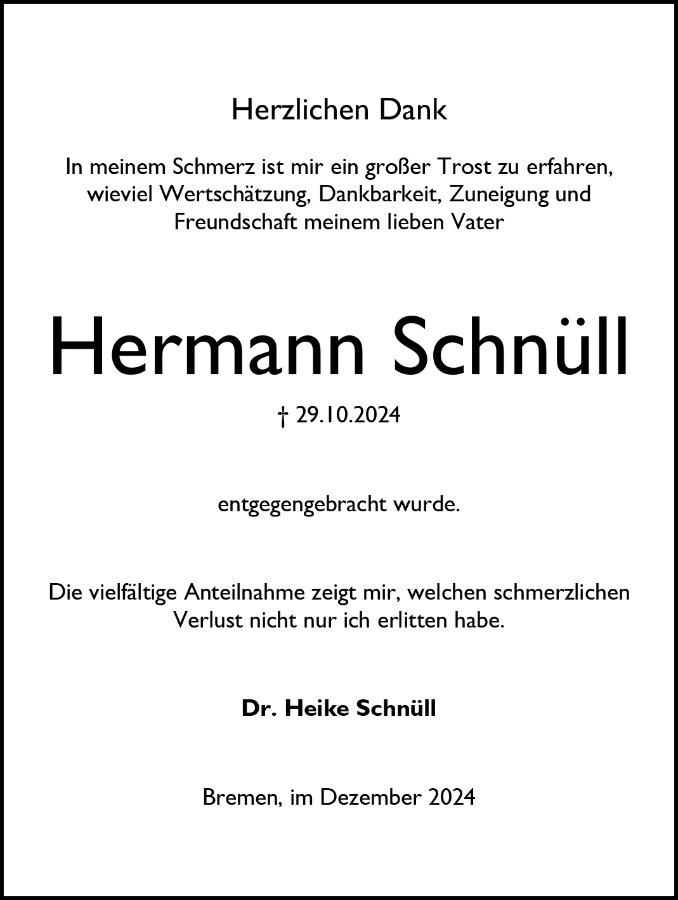 Herzlichen Dank

In meinem Schmerz ist mir ein großer Trost zu erfahren, wieviel Wertschätzung, Dankbarkeit, Zuneigung und Freundschaft meinem lieben Vater

Hermann Schnüll

† 29.10.2024

entgegengebracht wurde.

Die vielfältige Anteilnahme zeigt mir, welchen schmerzlichen Verlust nicht nur ich erlitten habe.

Dr. Heike Schnüll

Bremen, im Dezember 2024